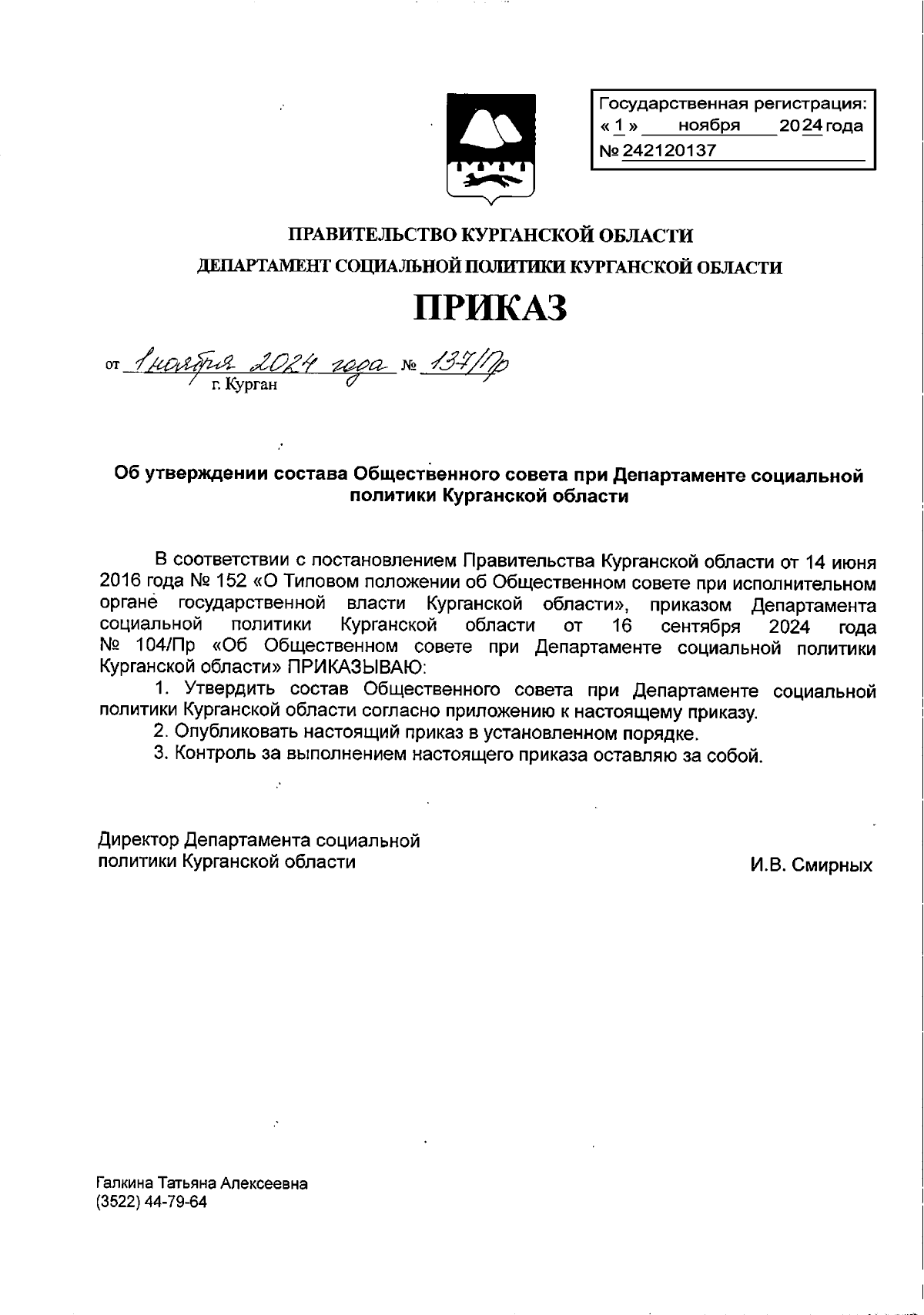 Государственная регистрация:
« 1 » ноября 2024 года
№ 242120137

ПРАВИТЕЛЬСТВО КУРГАНСКОЙ ОБЛАСТИ
ДЕПАРТАМЕНТ СОЦИАЛЬНОЙ ПОЛИТИКИ КУРГАНСКОЙ ОБЛАСТИ

ПРИКАЗ

от 1 ноября 2024 года № 137/Пр
г. Курган

Об утверждении состава Общественного совета при Департаменте социальной политики Курганской области

В соответствии с постановлением Правительства Курганской области от 14 июня 2016 года № 152 «О Типовом положении об Общественном совете при исполнительном органе государственной власти Курганской области», приказом Департамента социальной политики Курганской области от 16 сентября 2024 года № 104/Пр «Об Общественном совете при Департаменте социальной политики Курганской области» ПРИКАЗЫВАЮ:

1. Утвердить состав Общественного совета при Департаменте социальной политики Курганской области согласно приложению к настоящему приказу.

2. Опубликовать настоящий приказ в установленном порядке.

3. Контроль за выполнением настоящего приказа оставляю за собой.

Директор Департамента социальной политики Курганской области

И.В. Смирных

Галкина Татьяна Алексеевна
(3522) 44-79-64